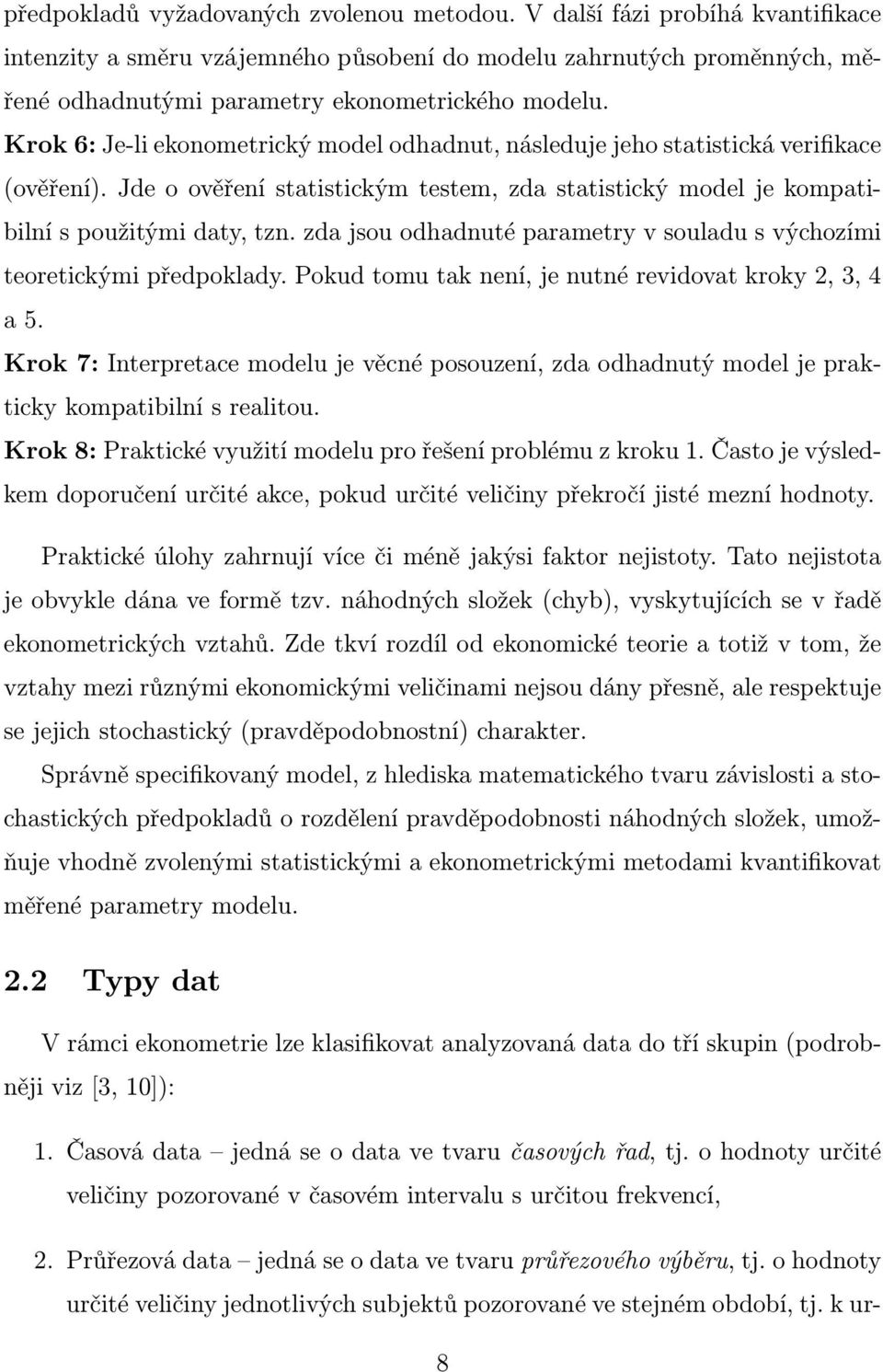 předpokladů vyžadovaných zvolenou metodou. V další fázi probíhá kvantifikace intenzity a směru vzájemného působení do modelu zahrnutých proměnných, měřené odhadnutými parametry ekonometrického modelu.

Krok 6: Je-li ekonometrický model odhadnut, následuje jeho statistická verifikace (ověření). Jde o ověření statistickým testem, zda statistický model je kompatibilní s použitými daty, tzn. zda jsou odhadnuté parametry v souladu s výchozími teoretickými předpoklady. Pokud tomu tak není, je nutné revidovat kroky 2, 3, 4 a 5.

Krok 7: Interpretace modelu je věcné posouzení, zda odhadnutý model je prakticky kompatibilní s realitou.

Krok 8: Praktické využití modelu pro řešení problému z kroku 1. Často je výsledkem doporučení určité akce, pokud určité veličiny překročí jisté mezní hodnoty.

Praktické úlohy zahrnují více či méně jakýsi faktor nejistoty. Tato nejistota je obvykle dána ve formě tzv. náhodných složek (chyb), vyskytujících se v řadě ekonometrických vztahů. Zde tkví rozdíl od ekonomické teorie a totiž v tom, že vztahy mezi různými ekonomickými veličinami nejsou dány přesně, ale respektuje se jejich stochastický (pravděpodobnostní) charakter.

Správně specifikovaný model, z hlediska matematického tvaru závislosti a stochastických předpokladů o rozdělení pravděpodobnosti náhodných složek, umožňuje vhodně zvolenými statistickými a ekonometrickými metodami kvantifikovat měřené parametry modelu.

2.2 Typy dat

V rámci ekonometrie lze klasifikovat analyzovaná data do tří skupin (podrobněji viz [3, 10]):

1. Časová data – jedná se o data ve tvaru časových řad, tj. o hodnoty určité veličiny pozorované v časovém intervalu s určitou frekvencí,

2. Průřezová data – jedná se o data ve tvaru průřezového výběru, tj. o hodnoty určité veličiny jednotlivých subjektů pozorované ve stejném období, tj. k ur-

8